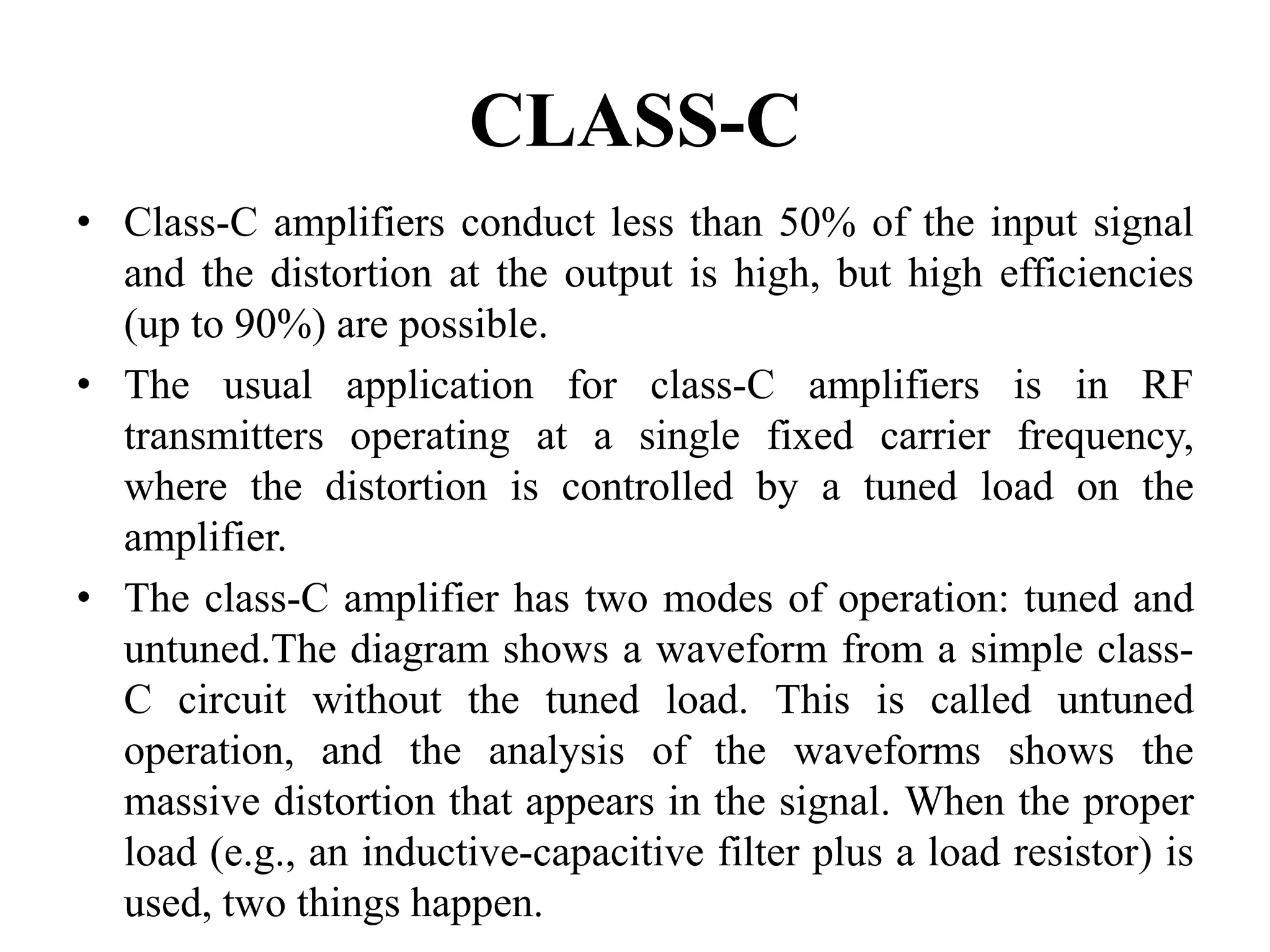 CLASS-C

• Class-C amplifiers conduct less than 50% of the input signal and the distortion at the output is high, but high efficiencies (up to 90%) are possible.

• The usual application for class-C amplifiers is in RF transmitters operating at a single fixed carrier frequency, where the distortion is controlled by a tuned load on the amplifier.

• The class-C amplifier has two modes of operation: tuned and untuned.The diagram shows a waveform from a simple class-C circuit without the tuned load. This is called untuned operation, and the analysis of the waveforms shows the massive distortion that appears in the signal. When the proper load (e.g., an inductive-capacitive filter plus a load resistor) is used, two things happen.